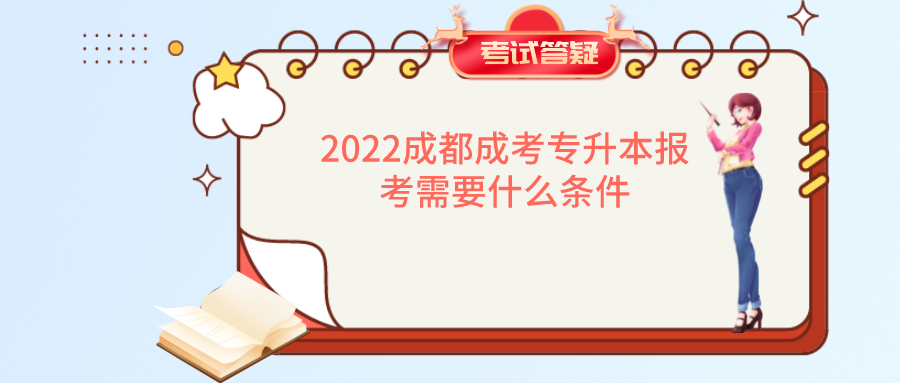 考试答疑

2022成都成考专升本报考需要什么条件